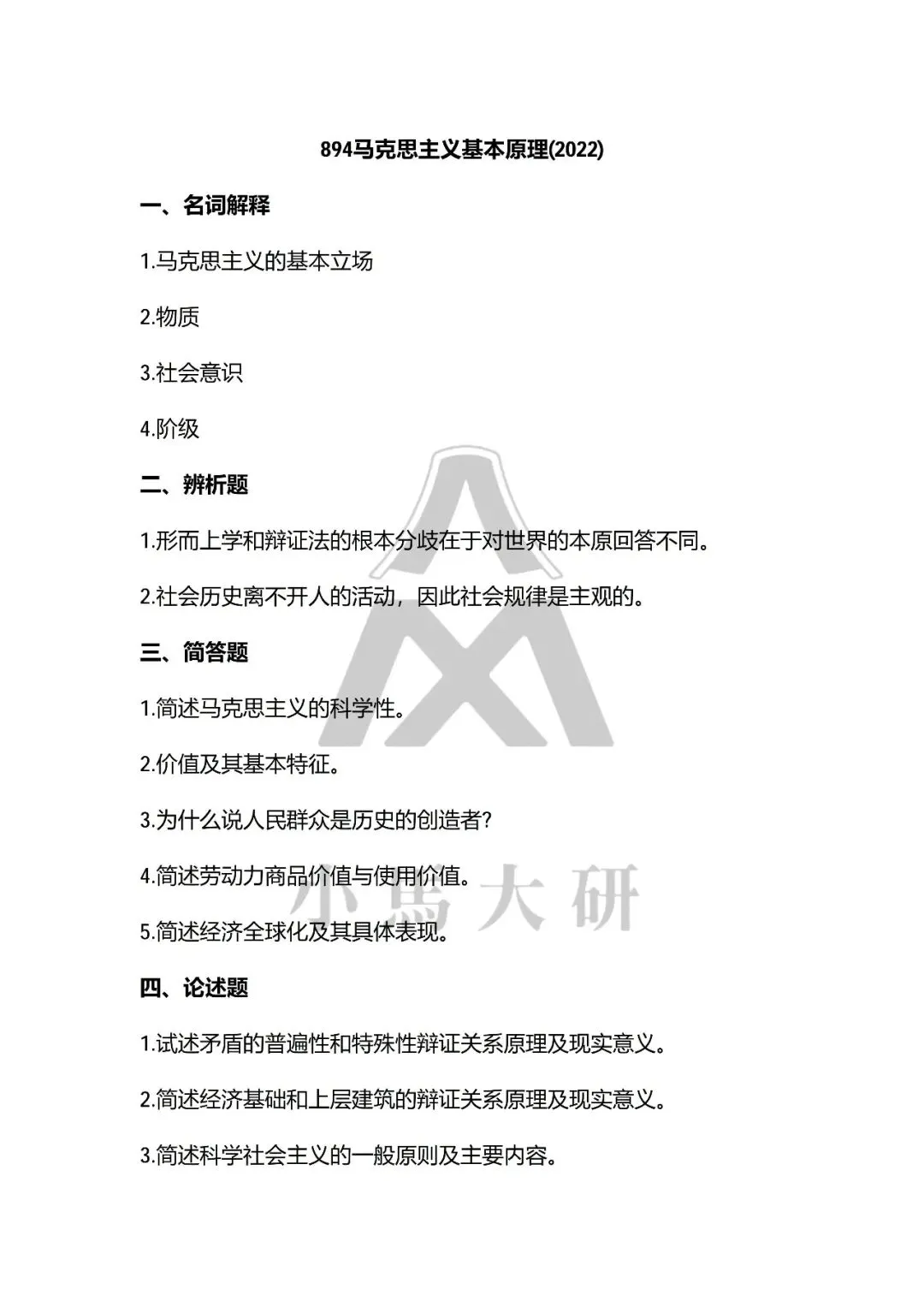 894马克思主义基本原理(2022)

一、名词解释

1.马克思主义的基本立场

2.物质

3.社会意识

4.阶级

二、辨析题

1.形而上学和辩证法的根本分歧在于对世界的本原回答不同。

2.社会历史离不开人的活动，因此社会规律是主观的。

三、简答题

1.简述马克思主义的科学性。

2.价值及其基本特征。

3.为什么说人民群众是历史的创造者?

4.简述劳动力商品价值与使用价值。

5.简述经济全球化及其具体表现。

四、论述题

1.试述矛盾的普遍性和特殊性辩证关系原理及现实意义。

2.简述经济基础和上层建筑的辩证关系原理及现实意义。

3.简述科学社会主义的一般原则及主要内容。

小馬大研